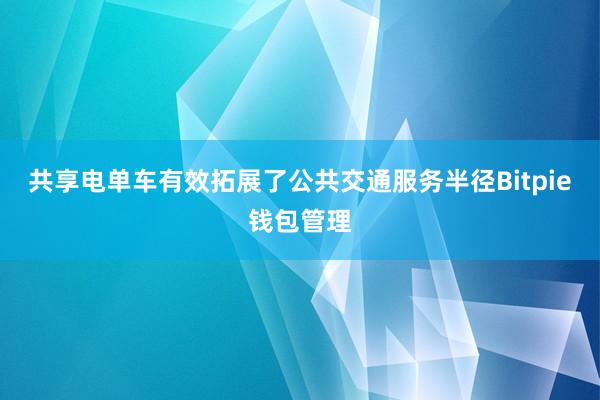 共享电单车有效拓展了公共交通服务半径Bitpie钱包管理